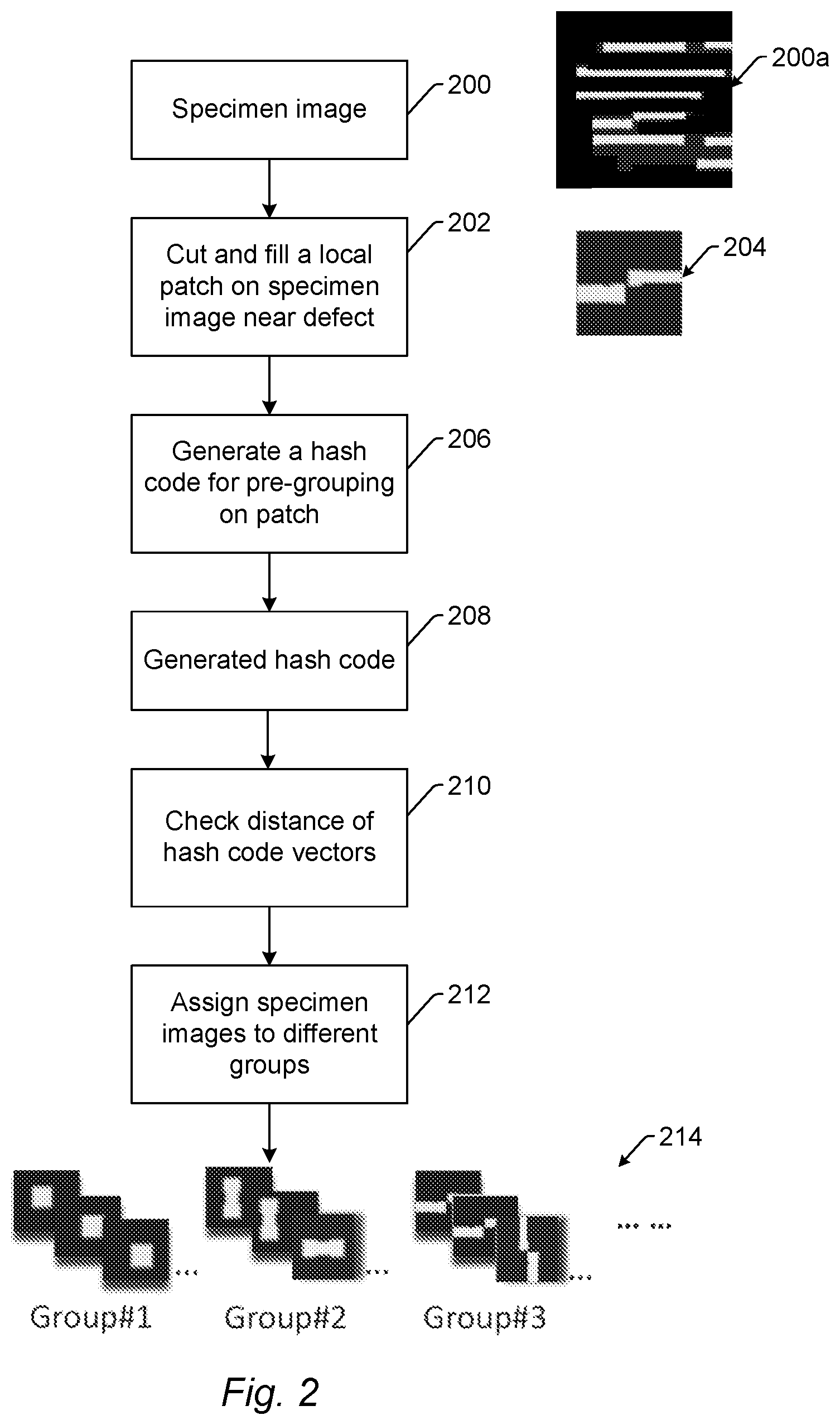 Specimen image

200

200a

Cut and fill a local patch on specimen image near defect

202

204

Generate a hash code for pre-grouping on patch

206

Generated hash code

208

Check distance of hash code vectors

210

Assign specimen images to different groups

212

214

...

...

...

... ...

Group#1

Group#2

Group#3

Fig. 2